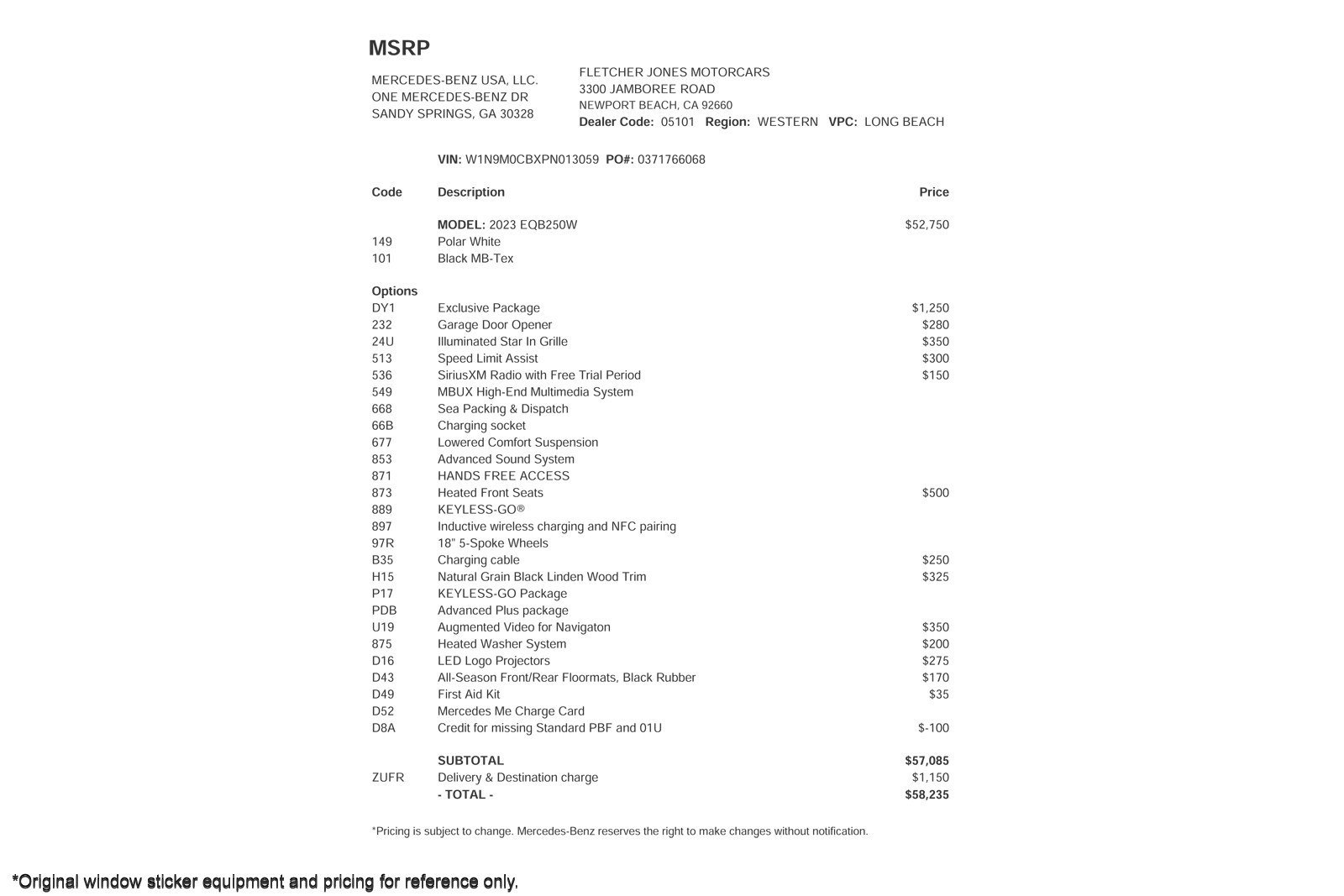 MSRP

MERCEDES-BENZ USA, LLC.
ONE MERCEDES-BENZ DR
SANDY SPRINGS, GA 30328

FLETCHER JONES MOTORCARS
3300 JAMBOREE ROAD
NEWPORT BEACH, CA 92660
Dealer Code: 05101 Region: WESTERN VPC: LONG BEACH

VIN: W1N9M0CBXPN013059 PO#: 0371766068

| Code | Description | Price |
|---|---|---|
| | MODEL: 2023 EQB250W | $52,750 |
| 149 | Polar White | |
| 101 | Black MB-Tex | |
| Options | | |
| DY1 | Exclusive Package | $1,250 |
| 232 | Garage Door Opener | $280 |
| 24U | Illuminated Star In Grille | $350 |
| 513 | Speed Limit Assist | $300 |
| 536 | SiriusXM Radio with Free Trial Period | $150 |
| 549 | MBUX High-End Multimedia System | |
| 668 | Sea Packing & Dispatch | |
| 66B | Charging socket | |
| 677 | Lowered Comfort Suspension | |
| 853 | Advanced Sound System | |
| 871 | HANDS FREE ACCESS | |
| 873 | Heated Front Seats | $500 |
| 889 | KEYLESS-GO® | |
| 897 | Inductive wireless charging and NFC pairing | |
| 97R | 18" 5-Spoke Wheels | |
| B35 | Charging cable | $250 |
| H15 | Natural Grain Black Linden Wood Trim | $325 |
| P17 | KEYLESS-GO Package | |
| PDB | Advanced Plus package | |
| U19 | Augmented Video for Navigaton | $350 |
| 875 | Heated Washer System | $200 |
| D16 | LED Logo Projectors | $275 |
| D43 | All-Season Front/Rear Floormats, Black Rubber | $170 |
| D49 | First Aid Kit | $35 |
| D52 | Mercedes Me Charge Card | |
| D8A | Credit for missing Standard PBF and 01U | $-100 |
| | SUBTOTAL | $57,085 |
| ZUFR | Delivery & Destination charge | $1,150 |
| | - TOTAL - | $58,235 |

*Pricing is subject to change. Mercedes-Benz reserves the right to make changes without notification.

*Original window sticker equipment and pricing for reference only.